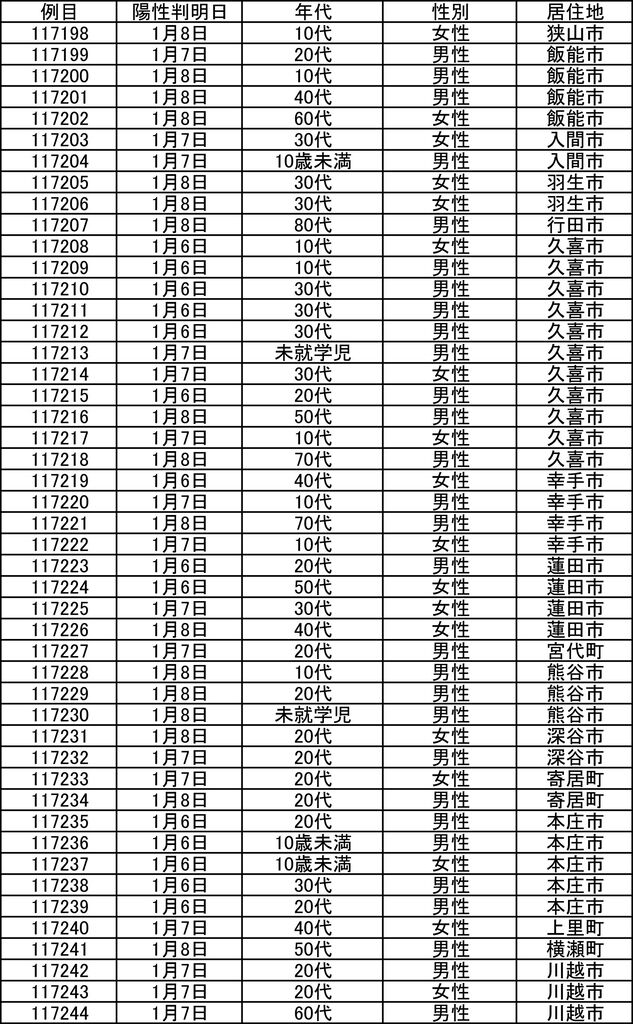 | 例目 | 陽性判明日 | 年代 | 性別 | 居住地 |
|---|---|---|---|---|
| 117198 | 1月8日 | 10代 | 女性 | 狭山市 |
| 117199 | 1月7日 | 20代 | 女性 | 飯能市 |
| 117200 | 1月8日 | 10代 | 男性 | 飯能市 |
| 117201 | 1月8日 | 40代 | 男性 | 飯能市 |
| 117202 | 1月8日 | 60代 | 女性 | 飯能市 |
| 117203 | 1月7日 | 30代 | 女性 | 入間市 |
| 117204 | 1月7日 | 10歳未満 | 男性 | 入間市 |
| 117205 | 1月8日 | 30代 | 女性 | 羽生市 |
| 117206 | 1月8日 | 30代 | 女性 | 羽生市 |
| 117207 | 1月8日 | 80代 | 男性 | 行田市 |
| 117208 | 1月6日 | 10代 | 女性 | 久喜市 |
| 117209 | 1月6日 | 10代 | 男性 | 久喜市 |
| 117210 | 1月6日 | 30代 | 男性 | 久喜市 |
| 117211 | 1月6日 | 30代 | 男性 | 久喜市 |
| 117212 | 1月6日 | 30代 | 男性 | 久喜市 |
| 117213 | 1月7日 | 未就学児 | 男性 | 久喜市 |
| 117214 | 1月7日 | 30代 | 女性 | 久喜市 |
| 117215 | 1月6日 | 20代 | 男性 | 久喜市 |
| 117216 | 1月8日 | 50代 | 男性 | 久喜市 |
| 117217 | 1月7日 | 10代 | 女性 | 久喜市 |
| 117218 | 1月8日 | 70代 | 男性 | 久喜市 |
| 117219 | 1月6日 | 40代 | 女性 | 幸手市 |
| 117220 | 1月7日 | 10代 | 男性 | 幸手市 |
| 117221 | 1月8日 | 70代 | 男性 | 幸手市 |
| 117222 | 1月7日 | 10代 | 女性 | 幸手市 |
| 117223 | 1月6日 | 20代 | 男性 | 蓮田市 |
| 117224 | 1月6日 | 50代 | 女性 | 蓮田市 |
| 117225 | 1月7日 | 30代 | 女性 | 蓮田市 |
| 117226 | 1月8日 | 40代 | 女性 | 蓮田市 |
| 117227 | 1月7日 | 20代 | 男性 | 宮代町 |
| 117228 | 1月8日 | 10代 | 男性 | 熊谷市 |
| 117229 | 1月8日 | 20代 | 男性 | 熊谷市 |
| 117230 | 1月8日 | 未就学児 | 男性 | 熊谷市 |
| 117231 | 1月8日 | 20代 | 女性 | 深谷市 |
| 117232 | 1月7日 | 20代 | 男性 | 深谷市 |
| 117233 | 1月7日 | 20代 | 女性 | 寄居町 |
| 117234 | 1月8日 | 20代 | 男性 | 寄居町 |
| 117235 | 1月6日 | 20代 | 男性 | 本庄市 |
| 117236 | 1月6日 | 10歳未満 | 男性 | 本庄市 |
| 117237 | 1月6日 | 10歳未満 | 女性 | 本庄市 |
| 117238 | 1月6日 | 30代 | 男性 | 本庄市 |
| 117239 | 1月6日 | 20代 | 男性 | 本庄市 |
| 117240 | 1月7日 | 40代 | 女性 | 上里町 |
| 117241 | 1月8日 | 50代 | 男性 | 横瀬町 |
| 117242 | 1月7日 | 20代 | 男性 | 川越市 |
| 117243 | 1月7日 | 20代 | 女性 | 川越市 |
| 117244 | 1月7日 | 60代 | 男性 | 川越市 |